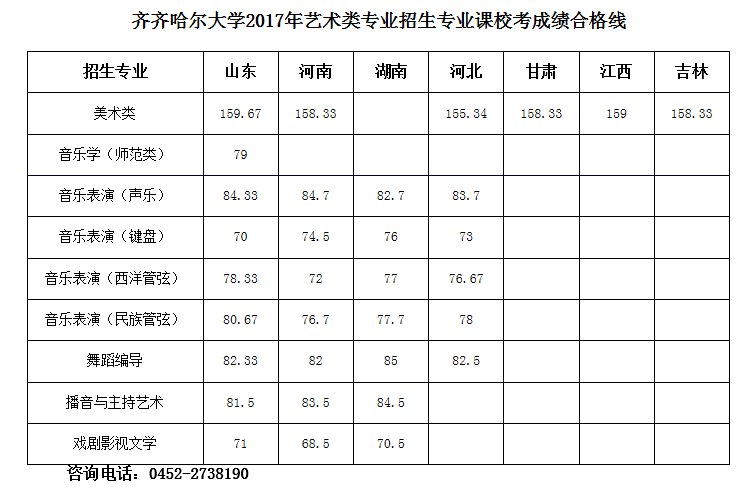 齐齐哈尔大学2017年艺术类专业招生专业课校考成绩合格线

| 招生专业 | 山东 | 河南 | 湖南 | 河北 | 甘肃 | 江西 | 吉林 |
|---|---|---|---|---|---|---|---|
| 美术类 | 159.67 | 158.33 |  | 155.34 | 158.33 | 159 | 158.33 |
| 音乐学（师范类） | 79 |  |  |  |  |  |  |
| 音乐表演（声乐） | 84.33 | 84.7 | 82.7 | 83.7 |  |  |  |
| 音乐表演（键盘） | 70 | 74.5 | 76 | 73 |  |  |  |
| 音乐表演（西洋管弦） | 78.33 | 72 | 77 | 76.67 |  |  |  |
| 音乐表演（民族管弦） | 80.67 | 76.7 | 77.7 | 78 |  |  |  |
| 舞蹈编导 | 82.33 | 82 | 85 | 82.5 |  |  |  |
| 播音与主持艺术 | 81.5 | 83.5 | 84.5 |  |  |  |  |
| 戏剧影视文学 | 71 | 68.5 | 70.5 |  |  |  |  |

咨询电话：0452-2738190